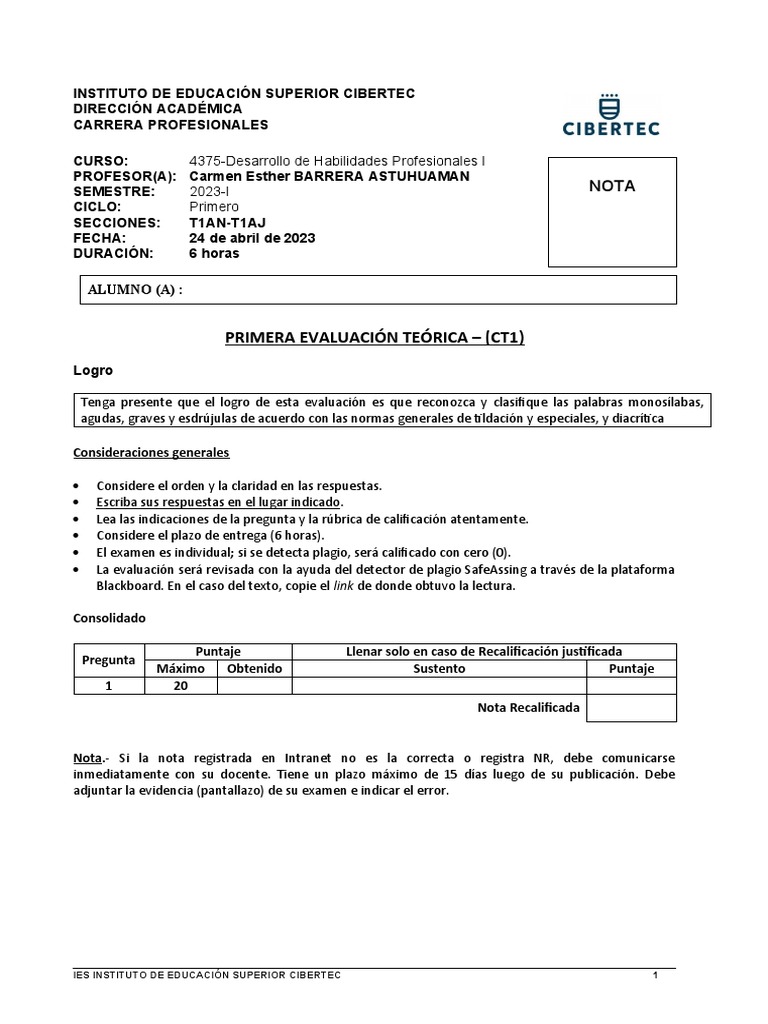 INSTITUTO DE EDUCACIÓN SUPERIOR CIBERTEC
DIRECCIÓN ACADÉMICA
CARRERA PROFESIONALES

CIBERTEC

CURSO: 4375-Desarrollo de Habilidades Profesionales I
PROFESOR(A): Carmen Esther BARRERA ASTUHUAMAN
SEMESTRE: 2023-I
CICLO: Primero
SECCIONES: T1AN-T1AJ
FECHA: 24 de abril de 2023
DURACIÓN: 6 horas

NOTA

ALUMNO (A) :

PRIMERA EVALUACIÓN TEÓRICA – (CT1)

Logro

Tenga presente que el logro de esta evaluación es que reconozca y clasifique las palabras monosílabas, agudas, graves y esdrújulas de acuerdo con las normas generales de tildación y especiales, y diacrítica

Consideraciones generales

• Considere el orden y la claridad en las respuestas.
• Escriba sus respuestas en el lugar indicado.
• Lea las indicaciones de la pregunta y la rúbrica de calificación atentamente.
• Considere el plazo de entrega (6 horas).
• El examen es individual; si se detecta plagio, será calificado con cero (0).
• La evaluación será revisada con la ayuda del detector de plagio SafeAssing a través de la plataforma Blackboard. En el caso del texto, copie el link de donde obtuvo la lectura.

Consolidado

| Pregunta | Puntaje |  | Llenar solo en caso de Recalificación justificada |  |
|---|---|---|---|---|
|  | Máximo | Obtenido | Sustento | Puntaje |
| 1 | 20 |  |  |  |
|  |  |  | Nota Recalificada |  |

Nota.- Si la nota registrada en Intranet no es la correcta o registra NR, debe comunicarse inmediatamente con su docente. Tiene un plazo máximo de 15 días luego de su publicación. Debe adjuntar la evidencia (pantallazo) de su examen e indicar el error.

IES INSTITUTO DE EDUCACIÓN SUPERIOR CIBERTEC 1